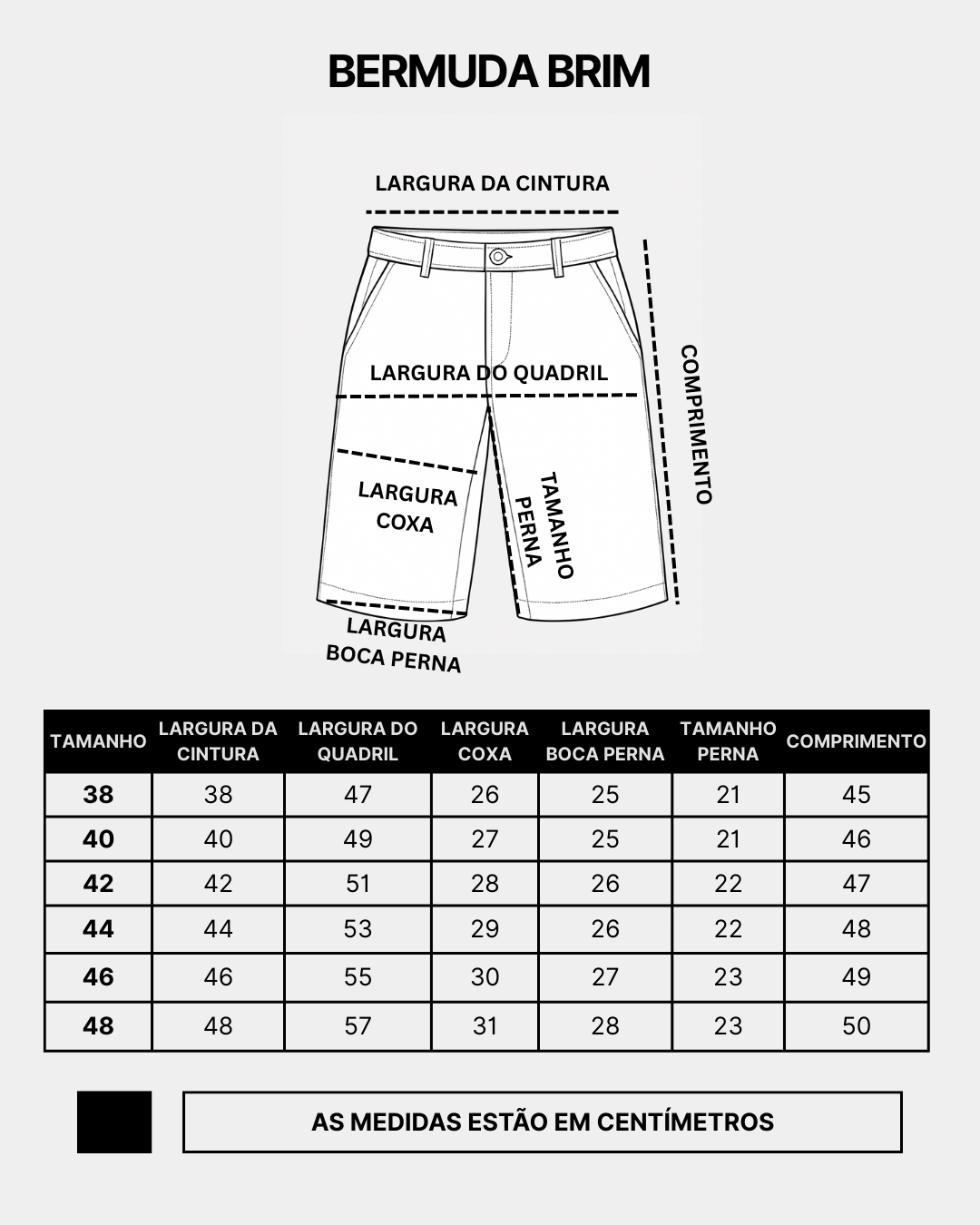 BERMUDA BRIM

LARGURA DA CINTURA

LARGURA DO QUADRIL

COMPRIMENTO

LARGURA COXA

TAMANHO PERNA

LARGURA BOCA PERNA

| TAMANHO | LARGURA DA CINTURA | LARGURA DO QUADRIL | LARGURA COXA | LARGURA BOCA PERNA | TAMANHO PERNA | COMPRIMENTO |
|---|---|---|---|---|---|---|
| 38 | 38 | 47 | 26 | 25 | 21 | 45 |
| 40 | 40 | 49 | 27 | 25 | 21 | 46 |
| 42 | 42 | 51 | 28 | 26 | 22 | 47 |
| 44 | 44 | 53 | 29 | 26 | 22 | 48 |
| 46 | 46 | 55 | 30 | 27 | 23 | 49 |
| 48 | 48 | 57 | 31 | 28 | 23 | 50 |

AS MEDIDAS ESTÃO EM CENTÍMETROS